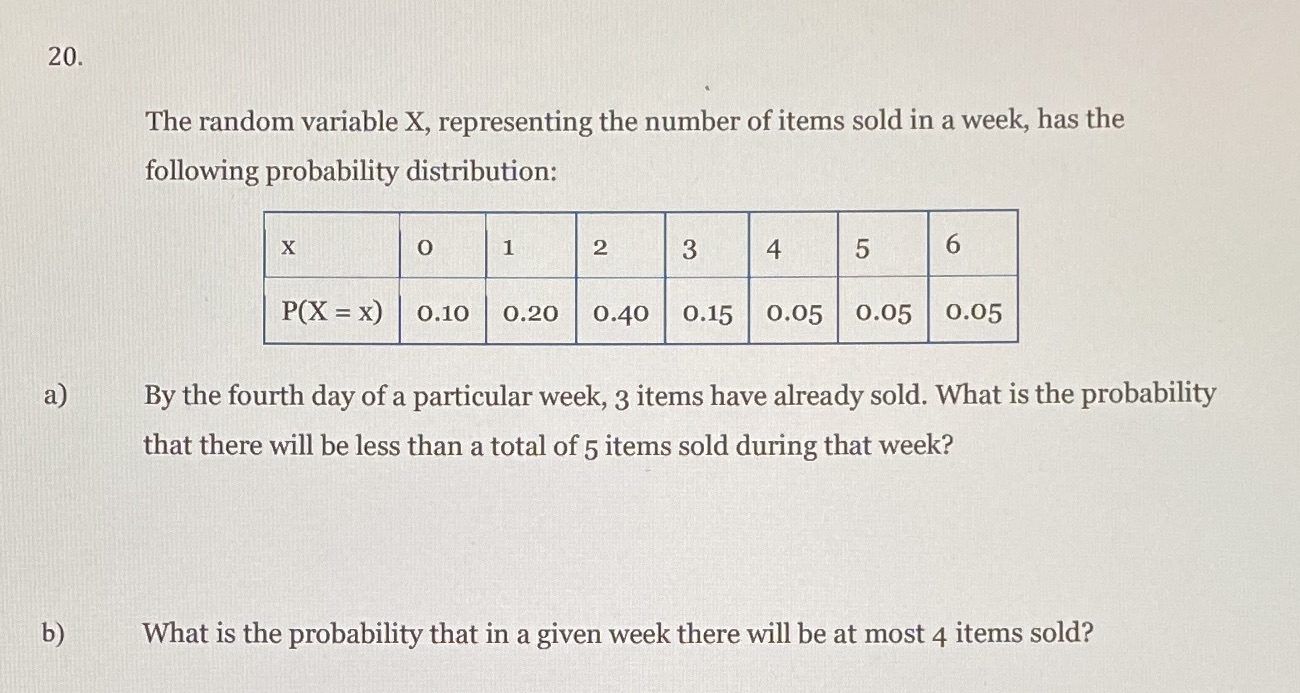 20.

The random variable X, representing the number of items sold in a week, has the following probability distribution:

| x | 0 | 1 | 2 | 3 | 4 | 5 | 6 |
|---|---|---|---|---|---|---|---|
| P(X = x) | 0.10 | 0.20 | 0.40 | 0.15 | 0.05 | 0.05 | 0.05 |

a) By the fourth day of a particular week, 3 items have already sold. What is the probability that there will be less than a total of 5 items sold during that week?

b) What is the probability that in a given week there will be at most 4 items sold?